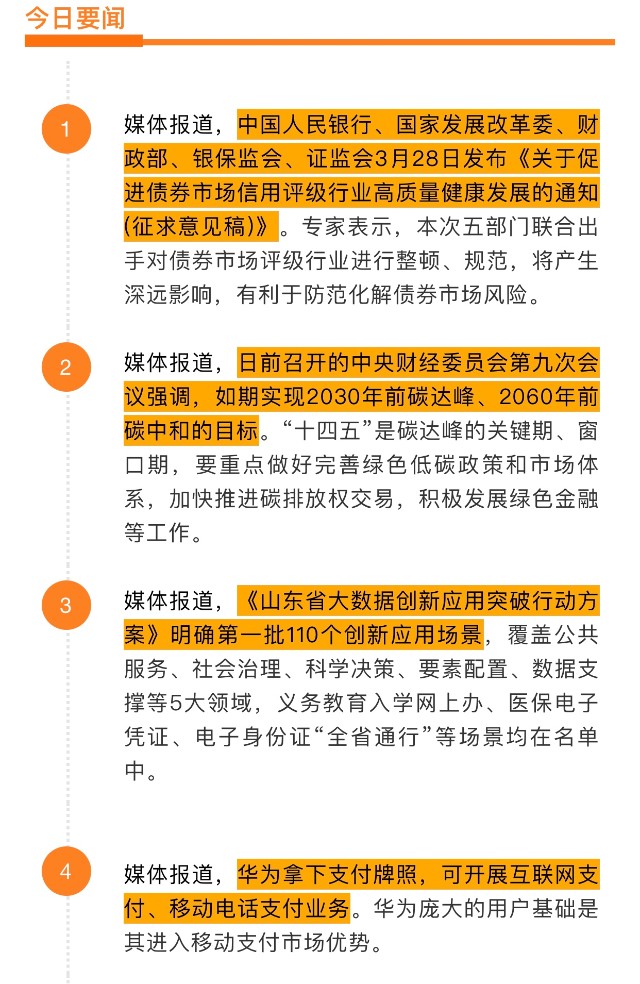 今日要闻

1

媒体报道，中国人民银行、国家发展改革委、财政部、银保监会、证监会3月28日发布《关于促进债券市场信用评级行业高质量健康发展的通知(征求意见稿)》。专家表示，本次五部门联合出手对债券市场评级行业进行整顿、规范，将产生深远影响，有利于防范化解债券市场风险。

2

媒体报道，日前召开的中央财经委员会第九次会议强调，如期实现2030年前碳达峰、2060年前碳中和的目标。“十四五”是碳达峰的关键期、窗口期，要重点做好完善绿色低碳政策和市场体系，加快推进碳排放权交易，积极发展绿色金融等工作。

3

媒体报道，《山东省大数据创新应用突破行动方案》明确第一批110个创新应用场景，覆盖公共服务、社会治理、科学决策、要素配置、数据支撑等5大领域，义务教育入学网上办、医保电子凭证、电子身份证“全省通行”等场景均在名单中。

4

媒体报道，华为拿下支付牌照，可开展互联网支付、移动电话支付业务。华为庞大的用户基础是其进入移动支付市场优势。